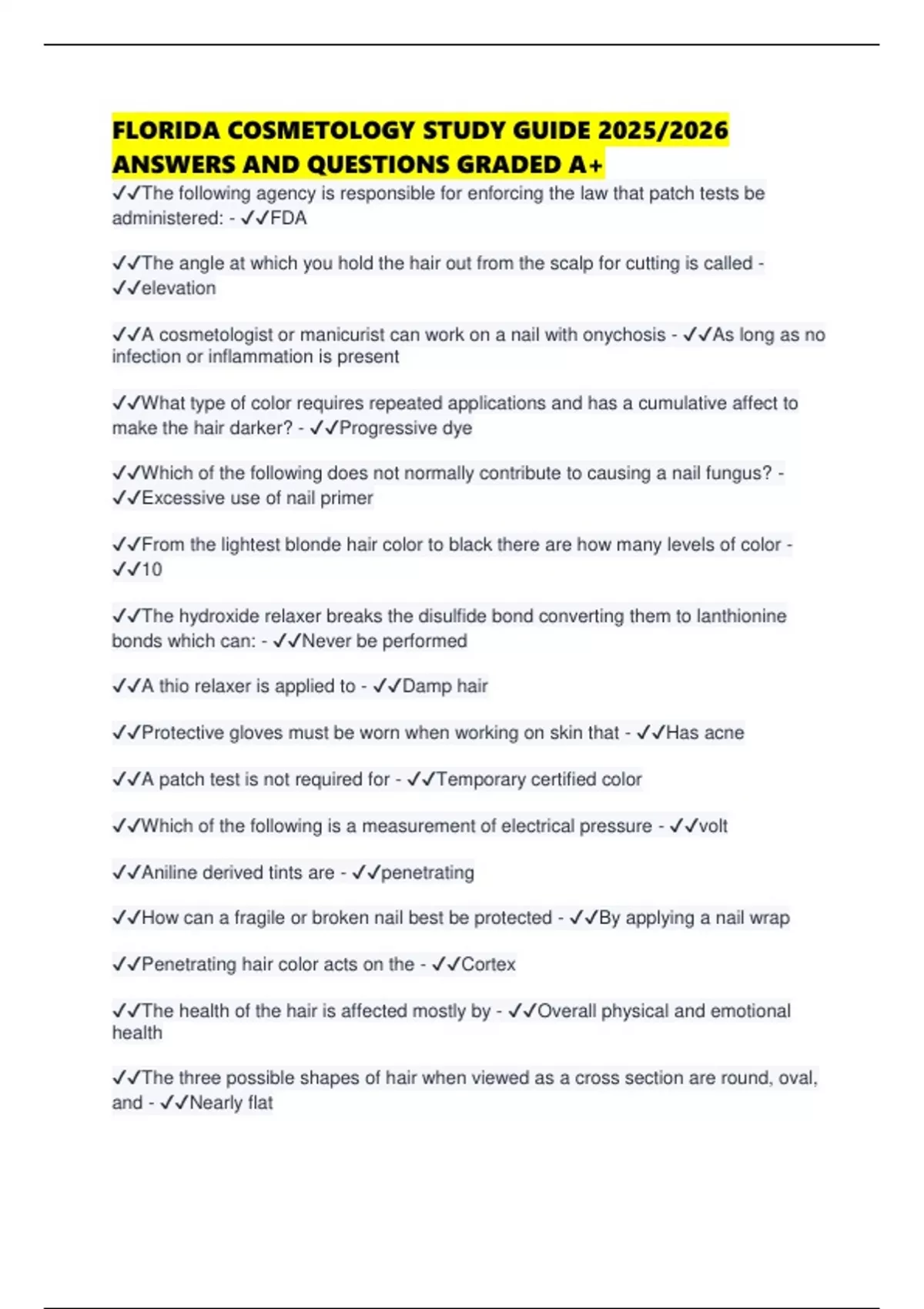 FLORIDA COSMETOLOGY STUDY GUIDE 2025/2026 ANSWERS AND QUESTIONS GRADED A+

✓✓The following agency is responsible for enforcing the law that patch tests be administered: - ✓✓FDA

✓✓The angle at which you hold the hair out from the scalp for cutting is called - ✓✓elevation

✓✓A cosmetologist or manicurist can work on a nail with onychosis - ✓✓As long as no infection or inflammation is present

✓✓What type of color requires repeated applications and has a cumulative affect to make the hair darker? - ✓✓Progressive dye

✓✓Which of the following does not normally contribute to causing a nail fungus? - ✓✓Excessive use of nail primer

✓✓From the lightest blonde hair color to black there are how many levels of color - ✓✓10

✓✓The hydroxide relaxer breaks the disulfide bond converting them to lanthionine bonds which can: - ✓✓Never be performed

✓✓A thio relaxer is applied to - ✓✓Damp hair

✓✓Protective gloves must be worn when working on skin that - ✓✓Has acne

✓✓A patch test is not required for - ✓✓Temporary certified color

✓✓Which of the following is a measurement of electrical pressure - ✓✓volt

✓✓Aniline derived tints are - ✓✓penetrating

✓✓How can a fragile or broken nail best be protected - ✓✓By applying a nail wrap

✓✓Penetrating hair color acts on the - ✓✓Cortex

✓✓The health of the hair is affected mostly by - ✓✓Overall physical and emotional health

✓✓The three possible shapes of hair when viewed as a cross section are round, oval, and - ✓✓Nearly flat